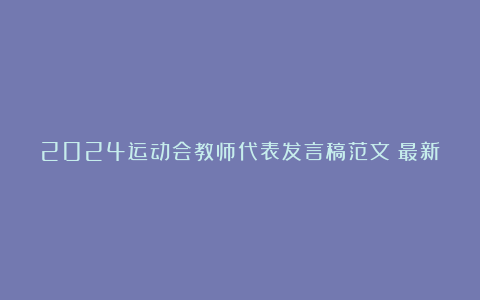 2024运动会教师代表发言稿范文 最新